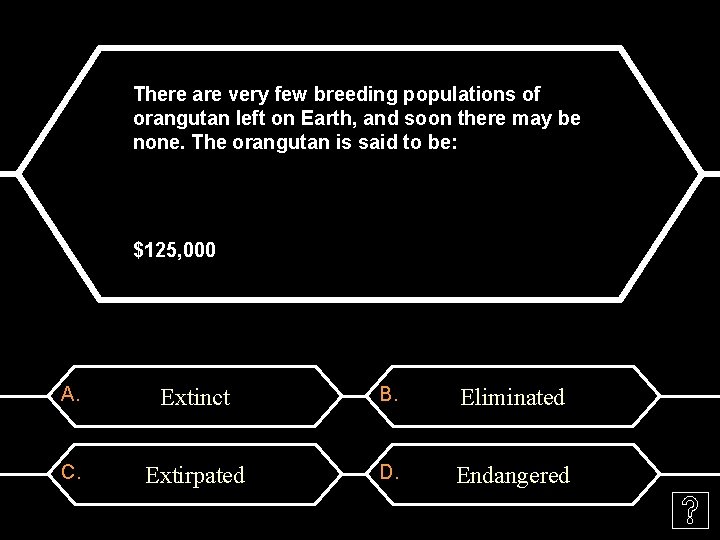 There are very few breeding populations of orangutan left on Earth, and soon there may be none. The orangutan is said to be:

$125,000

A. Extinct

B. Eliminated

C. Extirpated

D. Endangered

?